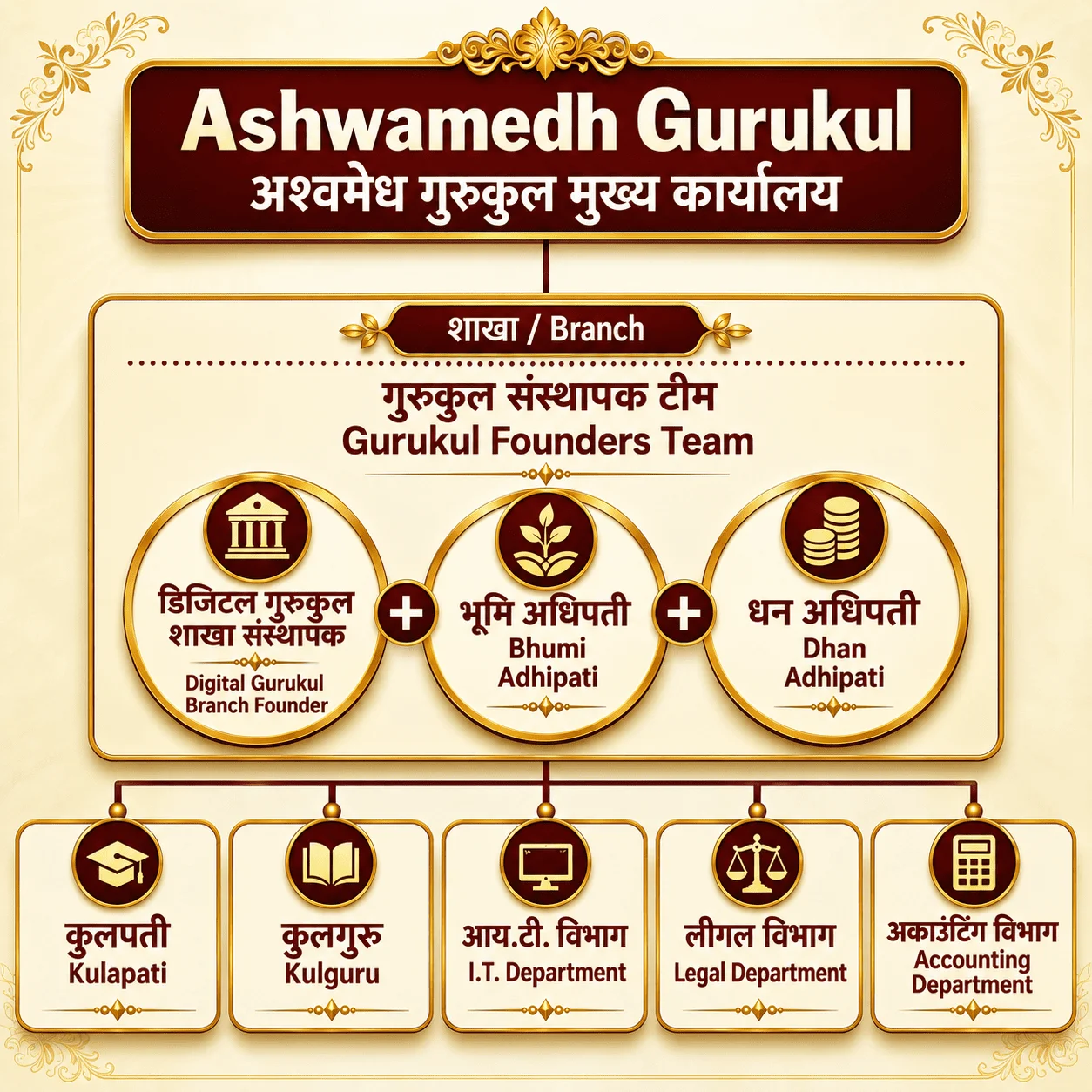 Ashwamedh Gurukul
अश्वमेध गुरुकुल मुख्य कार्यालय

शाखा / Branch

गुरुकुल संस्थापक टीम
Gurukul Founders Team

डिजिटल गुरुकुल शाखा संस्थापक
Digital Gurukul Branch Founder

+

भूमि अधिपती
Bhumi Adhipati

+

धन अधिपती
Dhan Adhipati

कुलपती
Kulapati

कुलगुरु
Kulguru

आय.टी. विभाग
I.T. Department

लीगल विभाग
Legal Department

अकाउंटिंग विभाग
Accounting Department